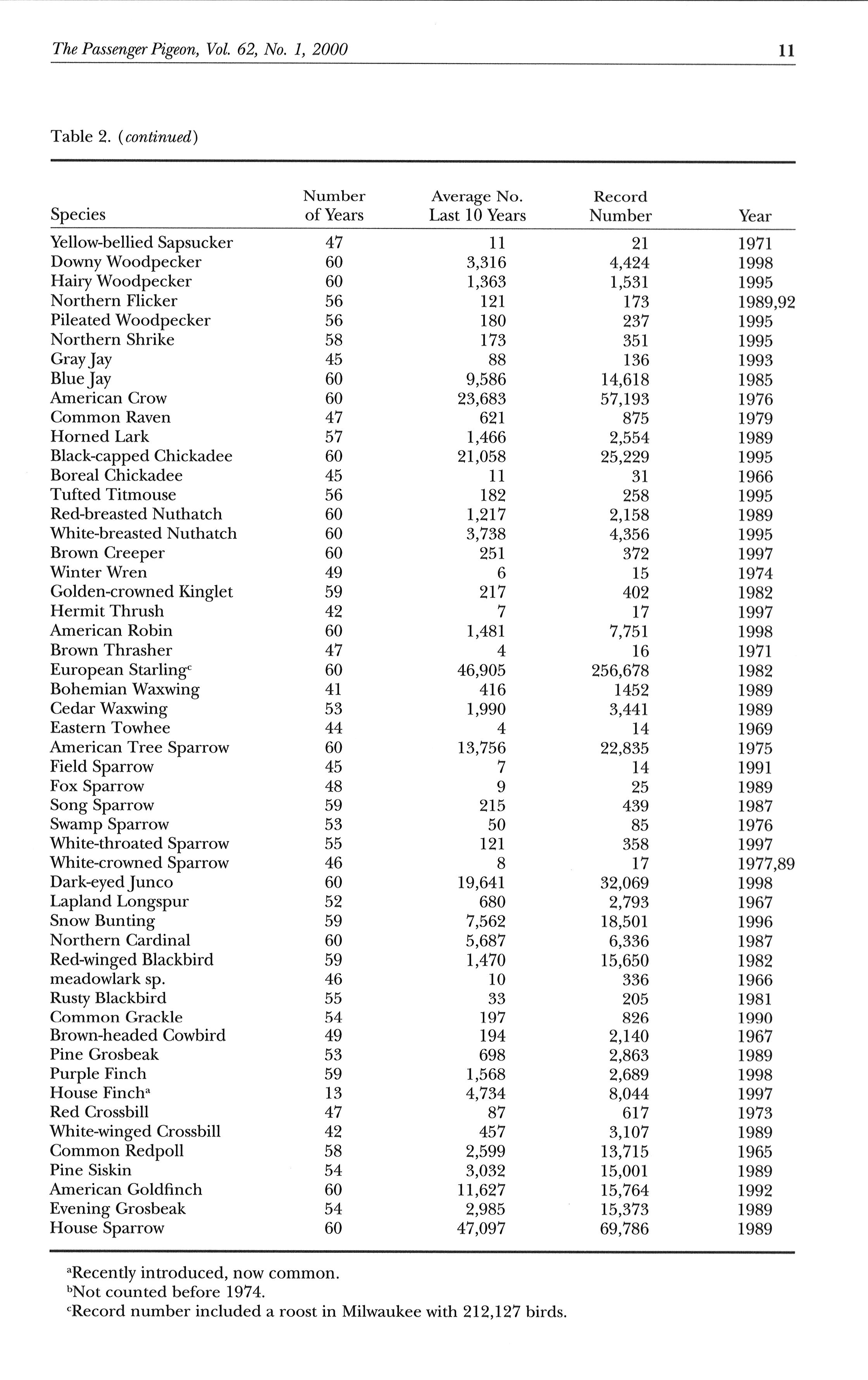 The Passenger Pigeon, Vol. 62, No. 1, 2000 11

Table 2. (continued)

| Species | Number of Years | Average No. Last 10 Years | Record Number | Year |
|---|---|---|---|---|
| Yellow-bellied Sapsucker | 47 | 11 | 21 | 1971 |
| Downy Woodpecker | 60 | 3,316 | 4,424 | 1998 |
| Hairy Woodpecker | 60 | 1,363 | 1,531 | 1995 |
| Northern Flicker | 56 | 121 | 173 | 1989,92 |
| Pileated Woodpecker | 56 | 180 | 237 | 1995 |
| Northern Shrike | 58 | 173 | 351 | 1995 |
| Gray Jay | 45 | 88 | 136 | 1993 |
| Blue Jay | 60 | 9,586 | 14,618 | 1985 |
| American Crow | 60 | 23,683 | 57,193 | 1976 |
| Common Raven | 47 | 621 | 875 | 1979 |
| Horned Lark | 57 | 1,466 | 2,554 | 1989 |
| Black-capped Chickadee | 60 | 21,058 | 25,229 | 1995 |
| Boreal Chickadee | 45 | 11 | 31 | 1966 |
| Tufted Titmouse | 56 | 182 | 258 | 1995 |
| Red-breasted Nuthatch | 60 | 1,217 | 2,158 | 1989 |
| White-breasted Nuthatch | 60 | 3,738 | 4,356 | 1995 |
| Brown Creeper | 60 | 251 | 372 | 1997 |
| Winter Wren | 49 | 6 | 15 | 1974 |
| Golden-crowned Kinglet | 59 | 217 | 402 | 1982 |
| Hermit Thrush | 42 | 7 | 17 | 1997 |
| American Robin | 60 | 1,481 | 7,751 | 1998 |
| Brown Thrasher | 47 | 4 | 16 | 1971 |
| European Starling$^c$ | 60 | 46,905 | 256,678 | 1982 |
| Bohemian Waxwing | 41 | 416 | 1452 | 1989 |
| Cedar Waxwing | 53 | 1,990 | 3,441 | 1989 |
| Eastern Towhee | 44 | 4 | 14 | 1969 |
| American Tree Sparrow | 60 | 13,756 | 22,835 | 1975 |
| Field Sparrow | 45 | 7 | 14 | 1991 |
| Fox Sparrow | 48 | 9 | 25 | 1989 |
| Song Sparrow | 59 | 215 | 439 | 1987 |
| Swamp Sparrow | 53 | 50 | 85 | 1976 |
| White-throated Sparrow | 55 | 121 | 358 | 1997 |
| White-crowned Sparrow | 46 | 8 | 17 | 1977,89 |
| Dark-eyed Junco | 60 | 19,641 | 32,069 | 1998 |
| Lapland Longspur | 52 | 680 | 2,793 | 1967 |
| Snow Bunting | 59 | 7,562 | 18,501 | 1996 |
| Northern Cardinal | 60 | 5,687 | 6,336 | 1987 |
| Red-winged Blackbird | 59 | 1,470 | 15,650 | 1982 |
| meadowlark sp. | 46 | 10 | 336 | 1966 |
| Rusty Blackbird | 55 | 33 | 205 | 1981 |
| Common Grackle | 54 | 197 | 826 | 1990 |
| Brown-headed Cowbird | 49 | 194 | 2,140 | 1967 |
| Pine Grosbeak | 53 | 698 | 2,863 | 1989 |
| Purple Finch | 59 | 1,568 | 2,689 | 1998 |
| House Finch$^a$ | 13 | 4,734 | 8,044 | 1997 |
| Red Crossbill | 47 | 87 | 617 | 1973 |
| White-winged Crossbill | 42 | 457 | 3,107 | 1989 |
| Common Redpoll | 58 | 2,599 | 13,715 | 1965 |
| Pine Siskin | 54 | 3,032 | 15,001 | 1989 |
| American Goldfinch | 60 | 11,627 | 15,764 | 1992 |
| Evening Grosbeak | 54 | 2,985 | 15,373 | 1989 |
| House Sparrow | 60 | 47,097 | 69,786 | 1989 |

$^a$Recently introduced, now common.
$^b$Not counted before 1974.
$^c$Record number included a roost in Milwaukee with 212,127 birds.